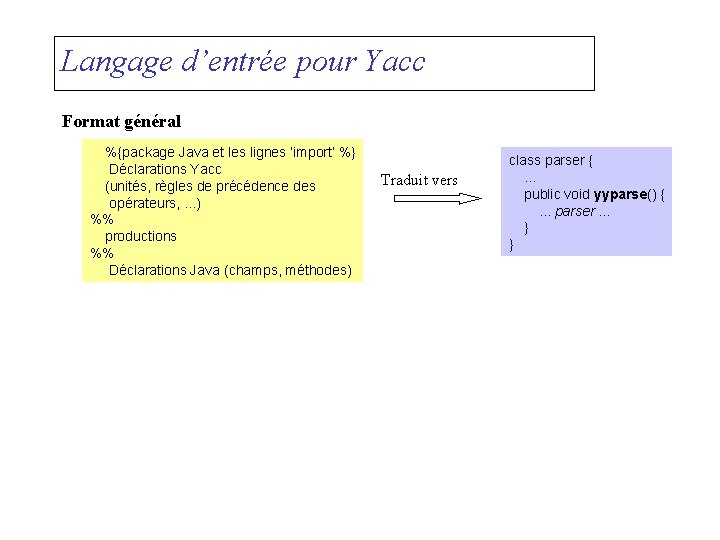 Langage d'entrée pour Yacc

Format général

%{package Java et les lignes 'import' %}
Déclarations Yacc
(unités, règles de précédence des opérateurs, ...)
%%
productions
%%
Déclarations Java (champs, méthodes)

Traduit vers

class parser {
...
public void yyparse() {
... parser ...
}
}